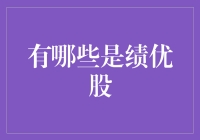 有哪些是绩优股